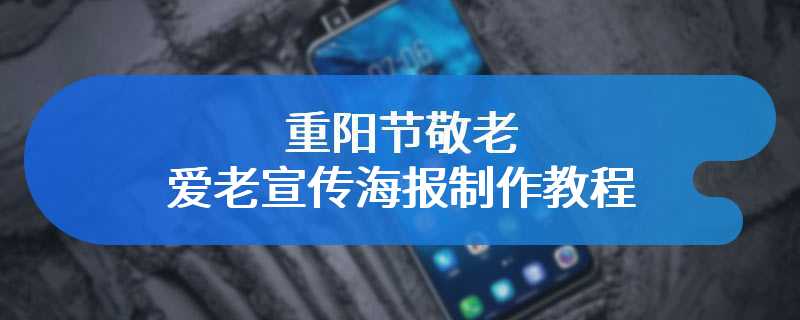 重阳节敬老
爱老宣传海报制作教程